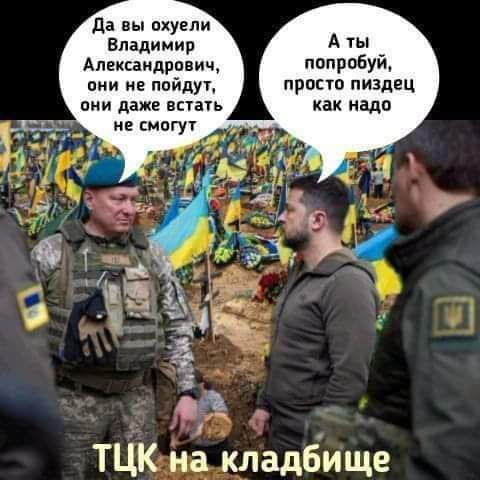 Да вы охуели Владимир Александрович, они не пойдут, они даже встать не смогут

А ты попробуй, просто пиздец как надо

ТЦК на кладбище